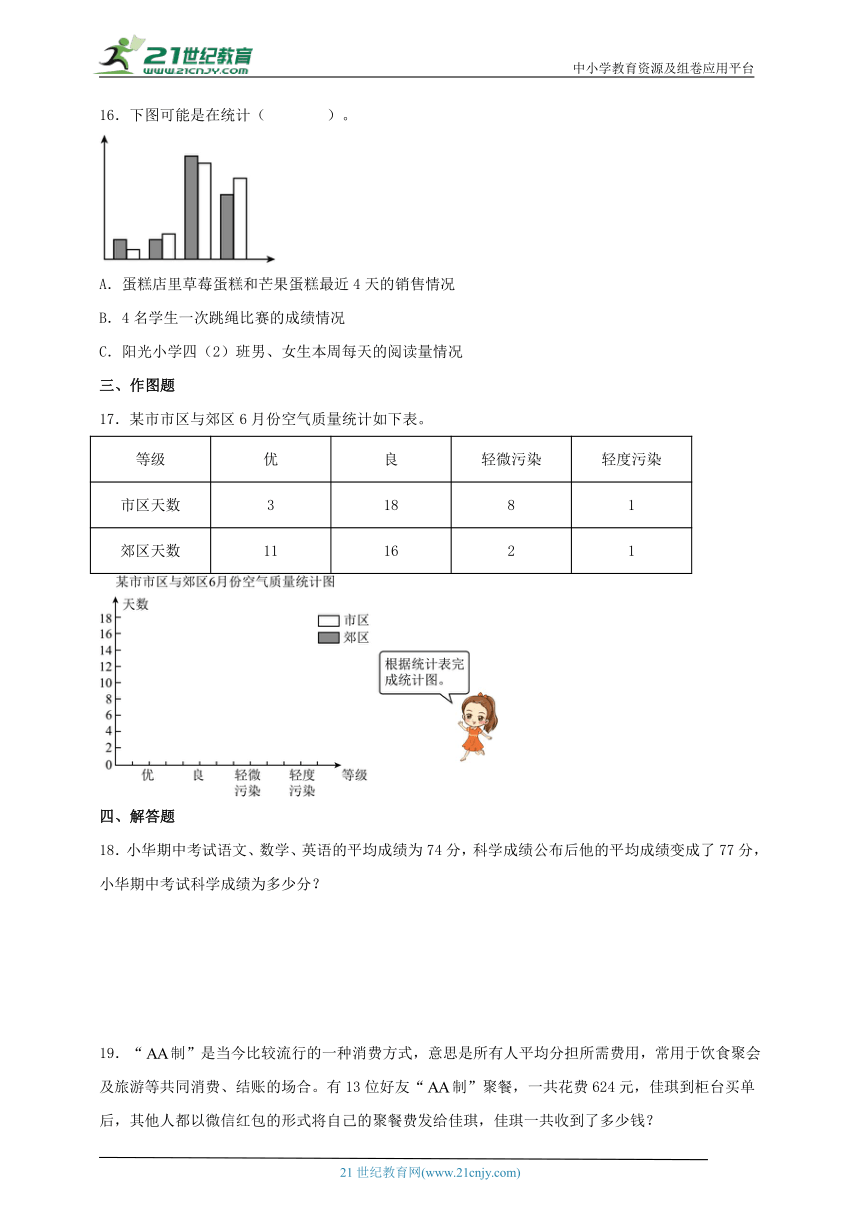 21世纪教育
www.21cnjy.com
中小学教育资源及组卷应用平台

16．下图可能是在统计（　　　　）。

A．蛋糕店里草莓蛋糕和芒果蛋糕最近 4 天的销售情况

B．4 名学生一次跳绳比赛的成绩情况

C．阳光小学四（2）班男、女生本周每天的阅读量情况

三、作图题

17．某市市区与郊区 6 月份空气质量统计如下表。

| 等级 | 优 | 良 | 轻微污染 | 轻度污染 |
|---|---|---|---|---|
| 市区天数 | 3 | 18 | 8 | 1 |
| 郊区天数 | 11 | 16 | 2 | 1 |

某市市区与郊区6月份空气质量统计图

天数
18
16
14
12
10
8
6
4
2
0
优　良　轻微污染　轻度污染　等级

市区
郊区

根据统计表完成统计图。

四、解答题

18．小华期中考试语文、数学、英语的平均成绩为 74 分，科学成绩公布后他的平均成绩变成了 77 分，小华期中考试科学成绩为多少分？

19．“AA 制”是当今比较流行的一种消费方式，意思是所有人平均分担所需费用，常用于饮食聚会及旅游等共同消费、结账的场合。有 13 位好友“AA 制”聚餐，一共花费 624 元，佳琪到柜台买单后，其他人都以微信红包的形式将自己的聚餐费发给佳琪，佳琪一共收到了多少钱？

21 世纪教育网(www.21cnjy.com)